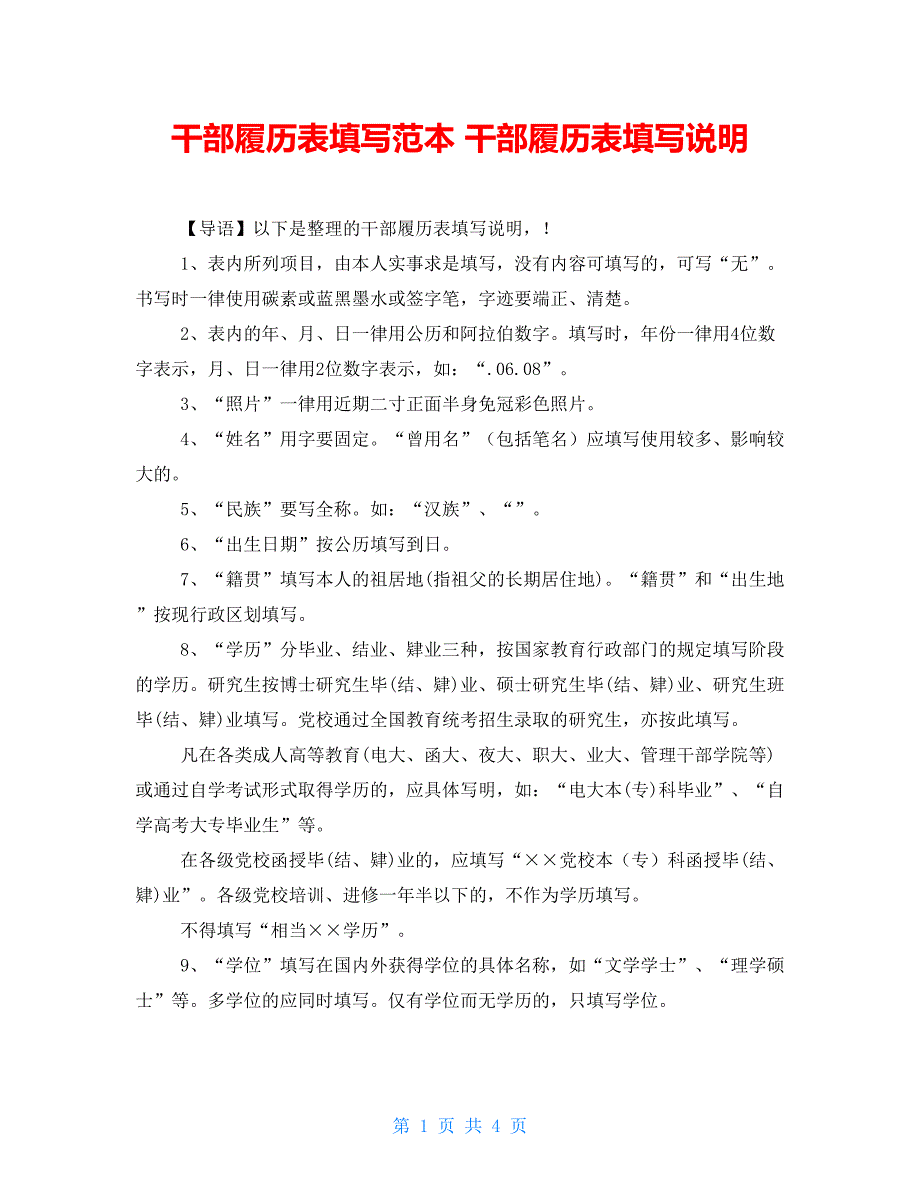 干部履历表填写范本 干部履历表填写说明

【导语】以下是整理的干部履历表填写说明，！

1、表内所列项目，由本人实事求是填写，没有内容可填写的，可写“无”。书写时一律使用碳素或蓝黑墨水或签字笔，字迹要端正、清楚。

2、表内的年、月、日一律用公历和阿拉伯数字。填写时，年份一律用4位数字表示，月、日一律用2位数字表示，如：“.06.08”。

3、“照片”一律用近期二寸正面半身免冠彩色照片。

4、“姓名”用字要固定。“曾用名”（包括笔名）应填写使用较多、影响较大的。

5、“民族”要写全称。如：“汉族”、“”。

6、“出生日期”按公历填写到日。

7、“籍贯”填写本人的祖居地(指祖父的长期居住地)。“籍贯”和“出生地”按现行政区划填写。

8、“学历”分毕业、结业、肄业三种，按国家教育行政部门的规定填写阶段的学历。研究生按博士研究生毕(结、肄)业、硕士研究生毕(结、肄)业、研究生班毕(结、肄)业填写。党校通过全国教育统考招生录取的研究生，亦按此填写。

凡在各类成人高等教育(电大、函大、夜大、职大、业大、管理干部学院等)或通过自学考试形式取得学历的，应具体写明，如：“电大本(专)科毕业”、“自学高考大专毕业生”等。

在各级党校函授毕(结、肄)业的，应填写“××党校本（专）科函授毕(结、肄)业”。各级党校培训、进修一年半以下的，不作为学历填写。

不得填写“相当××学历”。

9、“学位”填写在国内外获得学位的具体名称，如“文学学士”、“理学硕士”等。多学位的应同时填写。仅有学位而无学历的，只填写学位。

第 1 页 共 4 页